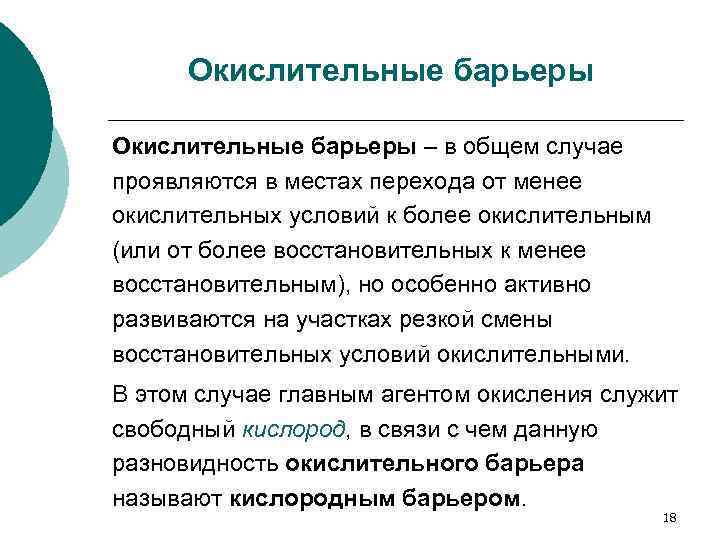 Окислительные барьеры

Окислительные барьеры – в общем случае проявляются в местах перехода от менее окислительных условий к более окислительным (или от более восстановительных к менее восстановительным), но особенно активно развиваются на участках резкой смены восстановительных условий окислительными.

В этом случае главным агентом окисления служит свободный кислород, в связи с чем данную разновидность окислительного барьера называют кислородным барьером.

18